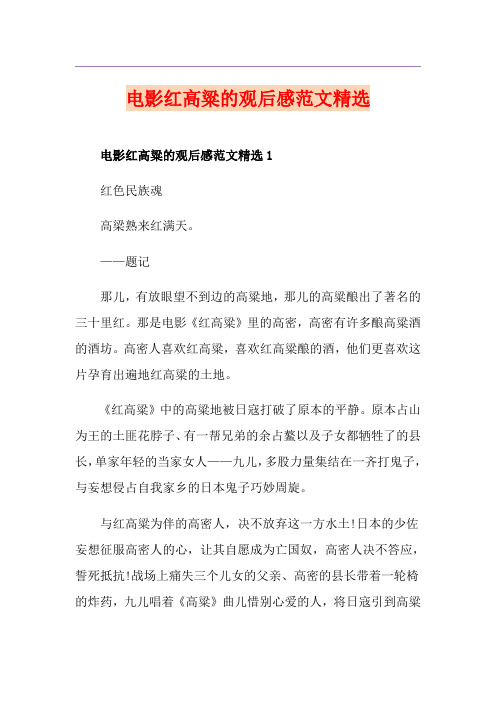 电影红高粱的观后感范文精选

电影红高粱的观后感范文精选 1

红色民族魂

高粱熟来红满天。

——题记

那儿，有放眼望不到边的高粱地，那儿的高粱酿出了著名的三十里红。那是电影《红高粱》里的高密，高密有许多酿高粱酒的酒坊。高密人喜欢红高粱，喜欢红高粱酿的酒，他们更喜欢这片孕育出遍地红高粱的土地。

《红高粱》中的高粱地被日寇打破了原本的平静。原本占山为王的土匪花脖子、有一帮兄弟的余占鳌以及子女都牺牲了的县长，单家年轻的当家女人——九儿，多股力量集结在一齐打鬼子，与妄想侵占自我家乡的日本鬼子巧妙周旋。

与红高粱为伴的高密人，决不放弃这一方水土!日本的少佐妄想征服高密人的心，让其自愿成为亡国奴，高密人决不答应，誓死抵抗!战场上痛失三个儿女的父亲、高密的县长带着一轮椅的炸药，九儿唱着《高粱》曲儿惜别心爱的人，将日寇引到高粱